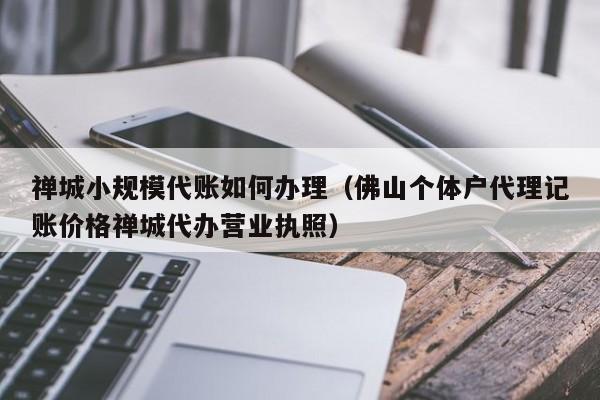 禅城小规模代账如何办理（佛山个体户代理记账价格禅城代办营业执照）